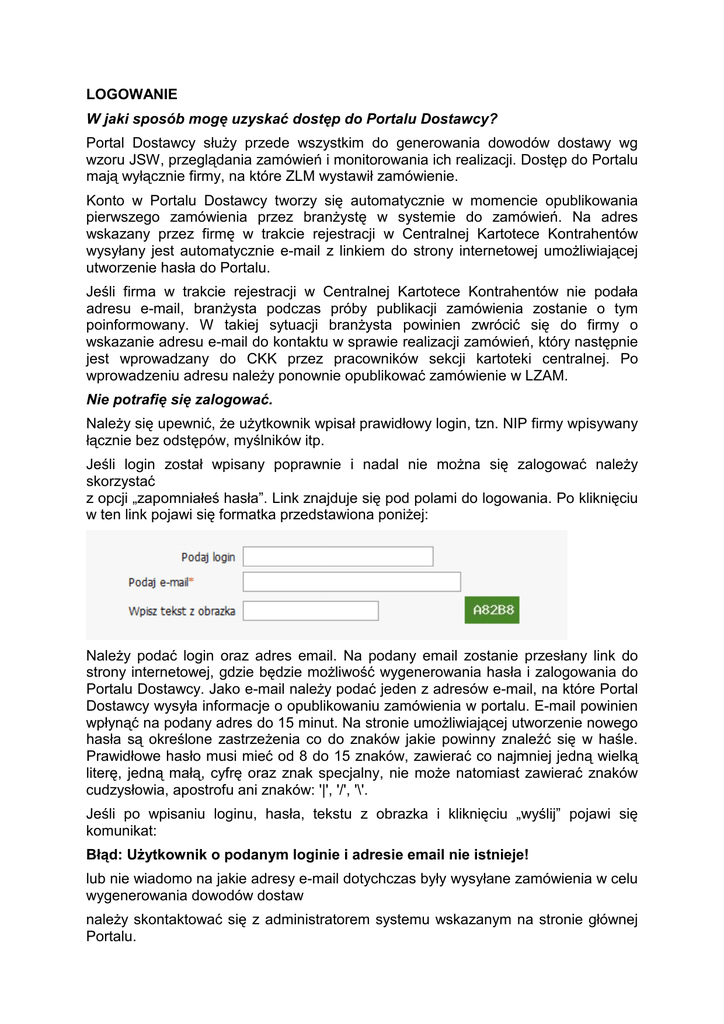 LOGOWANIE

W jaki sposób mogę uzyskać dostęp do Portalu Dostawcy?

Portal Dostawcy służy przede wszystkim do generowania dowodów dostawy wg wzoru JSW, przeglądania zamówień i monitorowania ich realizacji. Dostęp do Portalu mają wyłącznie firmy, na które ZLM wystawił zamówienie.

Konto w Portalu Dostawcy tworzy się automatycznie w momencie opublikowania pierwszego zamówienia przez branżystę w systemie do zamówień. Na adres wskazany przez firmę w trakcie rejestracji w Centralnej Kartotece Kontrahentów wysyłany jest automatycznie e-mail z linkiem do strony internetowej umożliwiającej utworzenie hasła do Portalu.

Jeśli firma w trakcie rejestracji w Centralnej Kartotece Kontrahentów nie podała adresu e-mail, branżysta podczas próby publikacji zamówienia zostanie o tym poinformowany. W takiej sytuacji branżysta powinien zwrócić się do firmy o wskazanie adresu e-mail do kontaktu w sprawie realizacji zamówień, który następnie jest wprowadzany do CKK przez pracowników sekcji kartoteki centralnej. Po wprowadzeniu adresu należy ponownie opublikować zamówienie w LZAM.

Nie potrafię się zalogować.

Należy się upewnić, że użytkownik wpisał prawidłowy login, tzn. NIP firmy wpisywany łącznie bez odstępów, myślników itp.

Jeśli login został wpisany poprawnie i nadal nie można się zalogować należy skorzystać
z opcji „zapomniałeś hasła”. Link znajduje się pod polami do logowania. Po kliknięciu w ten link pojawi się formatka przedstawiona poniżej:

Podaj login
Podaj e-mail*
Wpisz tekst z obrazka
A82B8

Należy podać login oraz adres email. Na podany email zostanie przesłany link do strony internetowej, gdzie będzie możliwość wygenerowania hasła i zalogowania do Portalu Dostawcy. Jako e-mail należy podać jeden z adresów e-mail, na które Portal Dostawcy wysyła informacje o opublikowaniu zamówienia w portalu. E-mail powinien wpłynąć na podany adres do 15 minut. Na stronie umożliwiającej utworzenie nowego hasła są określone zastrzeżenia co do znaków jakie powinny znaleźć się w haśle. Prawidłowe hasło musi mieć od 8 do 15 znaków, zawierać co najmniej jedną wielką literę, jedną małą, cyfrę oraz znak specjalny, nie może natomiast zawierać znaków cudzysłowia, apostrofu ani znaków: '|', '/', '\'.

Jeśli po wpisaniu loginu, hasła, tekstu z obrazka i kliknięciu „wyślij” pojawi się komunikat:

Błąd: Użytkownik o podanym loginie i adresie email nie istnieje!

lub nie wiadomo na jakie adresy e-mail dotychczas były wysyłane zamówienia w celu wygenerowania dowodów dostaw

należy skontaktować się z administratorem systemu wskazanym na stronie głównej Portalu.